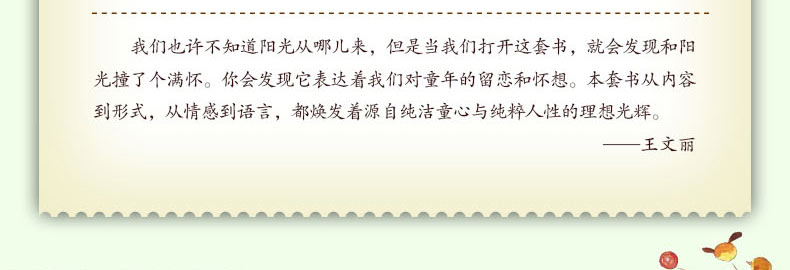 我们也许不知道阳光从哪儿来，但是当我们打开这套书，就会发现和阳光撞了个满怀。你会发现它表达着我们对童年的留恋和怀想。本套书从内容到形式，从情感到语言，都焕发着源自纯洁童心与纯粹人性的理想光辉。

——王文丽